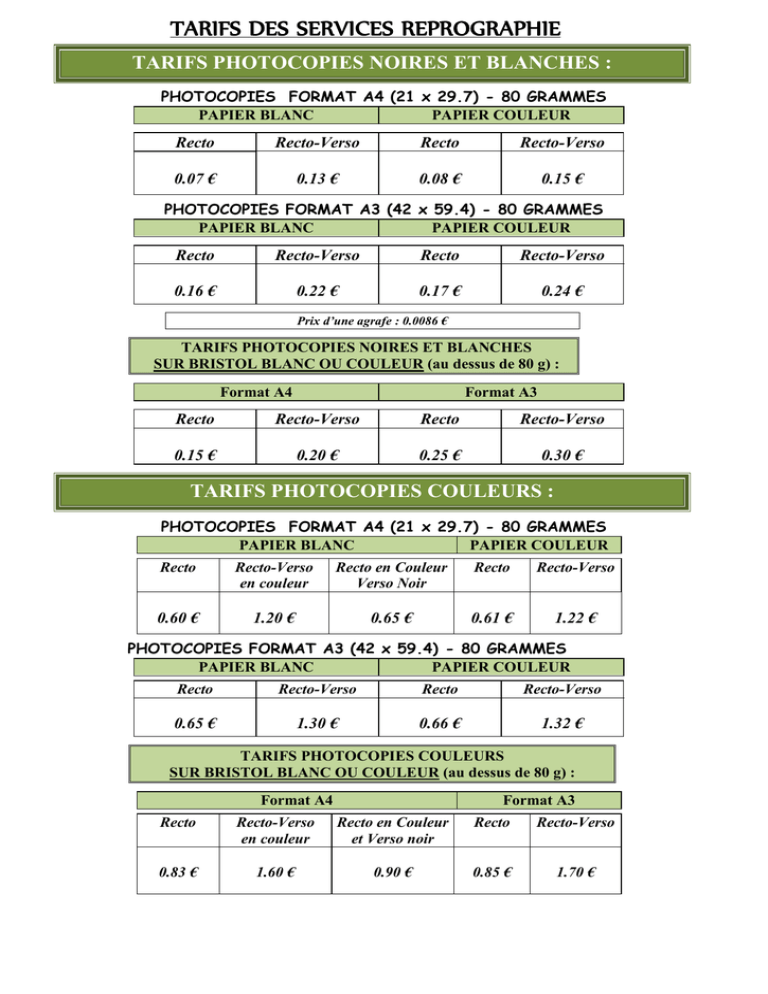 TARIFS DES SERVICES REPROGRAPHIE

TARIFS PHOTOCOPIES NOIRES ET BLANCHES :

PHOTOCOPIES FORMAT A4 (21 x 29.7) - 80 GRAMMES

| PAPIER BLANC | | PAPIER COULEUR | |
|---|---|---|---|
| Recto | Recto-Verso | Recto | Recto-Verso |
| 0.07 € | 0.13 € | 0.08 € | 0.15 € |

PHOTOCOPIES FORMAT A3 (42 x 59.4) - 80 GRAMMES

| PAPIER BLANC | | PAPIER COULEUR | |
|---|---|---|---|
| Recto | Recto-Verso | Recto | Recto-Verso |
| 0.16 € | 0.22 € | 0.17 € | 0.24 € |

Prix d'une agrafe : 0.0086 €

TARIFS PHOTOCOPIES NOIRES ET BLANCHES SUR BRISTOL BLANC OU COULEUR (au dessus de 80 g) :

| Format A4 | | Format A3 | |
|---|---|---|---|
| Recto | Recto-Verso | Recto | Recto-Verso |
| 0.15 € | 0.20 € | 0.25 € | 0.30 € |

TARIFS PHOTOCOPIES COULEURS :

PHOTOCOPIES FORMAT A4 (21 x 29.7) - 80 GRAMMES

| PAPIER BLANC | | | PAPIER COULEUR | |
|---|---|---|---|---|
| Recto | Recto-Verso en couleur | Recto en Couleur Verso Noir | Recto | Recto-Verso |
| 0.60 € | 1.20 € | 0.65 € | 0.61 € | 1.22 € |

PHOTOCOPIES FORMAT A3 (42 x 59.4) - 80 GRAMMES

| PAPIER BLANC | | PAPIER COULEUR | |
|---|---|---|---|
| Recto | Recto-Verso | Recto | Recto-Verso |
| 0.65 € | 1.30 € | 0.66 € | 1.32 € |

TARIFS PHOTOCOPIES COULEURS SUR BRISTOL BLANC OU COULEUR (au dessus de 80 g) :

| Format A4 | | | Format A3 | |
|---|---|---|---|---|
| Recto | Recto-Verso en couleur | Recto en Couleur et Verso noir | Recto | Recto-Verso |
| 0.83 € | 1.60 € | 0.90 € | 0.85 € | 1.70 € |